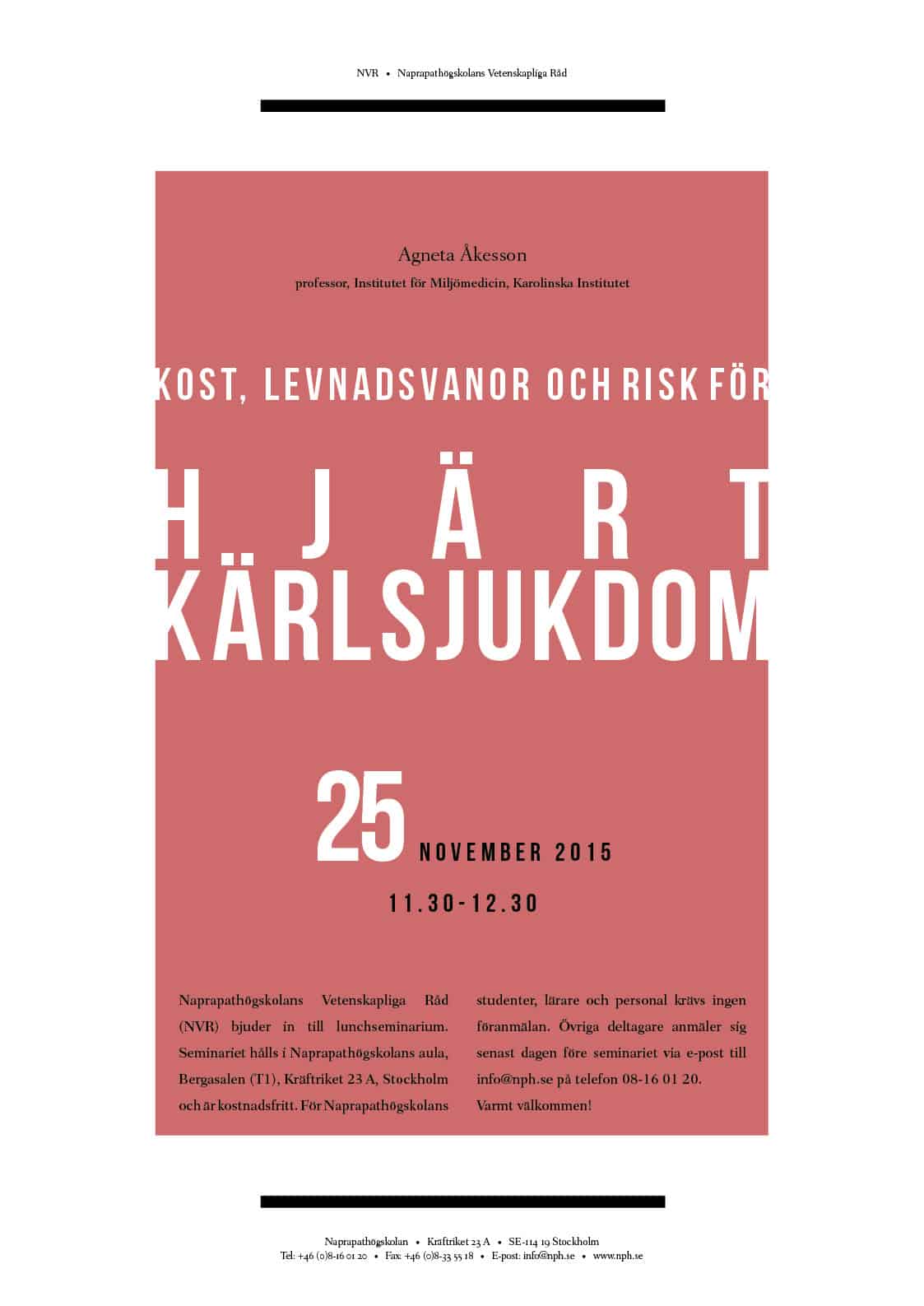 NVR • Naprapathögskolans Vetenskapliga Råd

Agneta Åkesson

professor, Institutet för Miljömedicin, Karolinska Institutet

KOST, LEVNADSVANOR OCH RISK FÖR

HJÄRT KÄRLSJUKDOM

25 NOVEMBER 2015

11.30-12.30

Naprapathögskolans Vetenskapliga Råd (NVR) bjuder in till lunchseminarium. Seminariet hålls i Naprapathögskolans aula, Bergasalen (T1), Kräftriket 23 A, Stockholm och är kostnadsfritt. För Naprapathögskolans studenter, lärare och personal krävs ingen föranmälan. Övriga deltagare anmäler sig senast dagen före seminariet via e-post till info@nph.se på telefon 08-16 01 20.

Varmt välkommen!

Naprapathögskolan • Kräftriket 23 A • SE-114 19 Stockholm
Tel: +46 (0)8-16 01 20 • Fax: +46 (0)8-33 55 18 • E-post: info@nph.se • www.nph.se